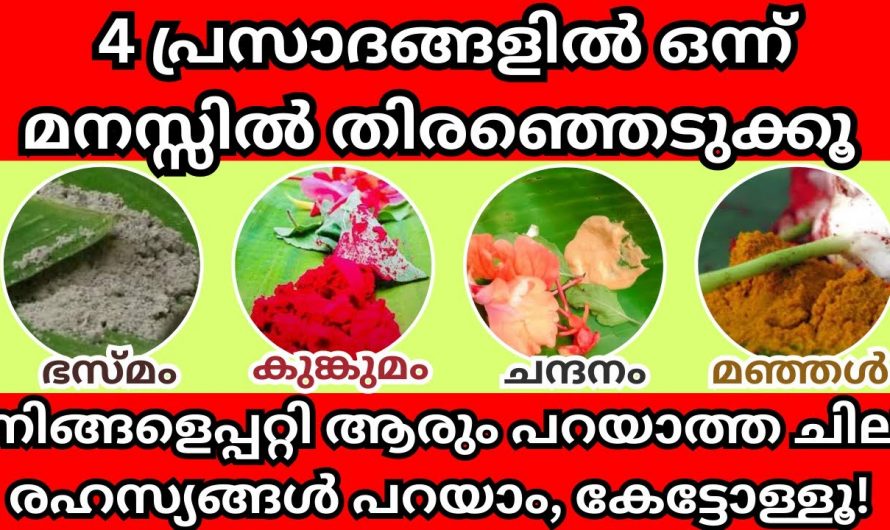 4 പ്രസാദങ്ങളിൽ ഒന്ന് മനസ്സിൽ തിരഞ്ഞെടുക്കൂ

ഭസ്മം

കുങ്കുമം

ചന്ദനം

മഞ്ഞൾ

നിങ്ങളെപ്പറ്റി ആരും പറയാത്ത ചില രഹസ്യങ്ങൾ പറയാം, കേട്ടോളളൂ!